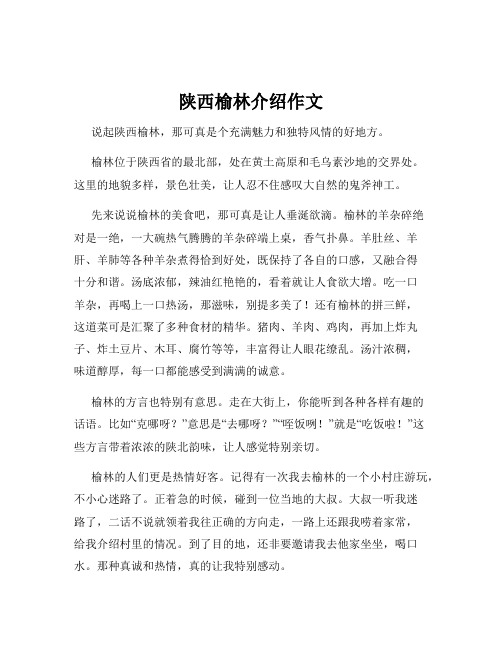 陕西榆林介绍作文

说起陕西榆林，那可真是个充满魅力和独特风情的好地方。

榆林位于陕西省的最北部，处在黄土高原和毛乌素沙地的交界处。这里的地貌多样，景色壮美，让人忍不住感叹大自然的鬼斧神工。

先来说说榆林的美食吧，那可真是让人垂涎欲滴。榆林的羊杂碎绝对是一绝，一大碗热气腾腾的羊杂碎端上桌，香气扑鼻。羊肚丝、羊肝、羊肺等各种羊杂煮得恰到好处，既保持了各自的口感，又融合得十分和谐。汤底浓郁，辣油红艳艳的，看着就让人食欲大增。吃一口羊杂，再喝上一口热汤，那滋味，别提多美了！还有榆林的拼三鲜，这道菜可是汇聚了多种食材的精华。猪肉、羊肉、鸡肉，再加上炸丸子、炸土豆片、木耳、腐竹等等，丰富得让人眼花缭乱。汤汁浓稠，味道醇厚，每一口都能感受到满满的诚意。

榆林的方言也特别有意思。走在大街上，你能听到各种各样有趣的话语。比如“克哪呀？”意思是“去哪呀？”“咥饭咧！”就是“吃饭啦！”这些方言带着浓浓的陕北韵味，让人感觉特别亲切。

榆林的人们更是热情好客。记得有一次我去榆林的一个小村庄游玩，不小心迷路了。正着急的时候，碰到一位当地的大叔。大叔一听我迷路了，二话不说就领着我往正确的方向走，一路上还跟我唠着家常，给我介绍村里的情况。到了目的地，还非要邀请我去他家坐坐，喝口水。那种真诚和热情，真的让我特别感动。